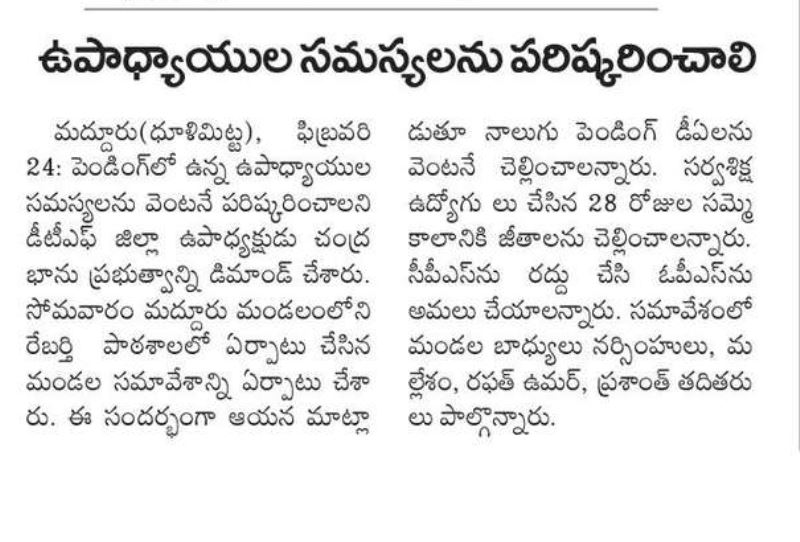 ఉపాధ్యాయుల సమస్యలను పరిష్కరించాలి

మద్దూరు(ధూళిమిట్ట), ఫిబ్రవరి 24: పెండింగ్‌లో ఉన్న ఉపాధ్యాయుల సమస్యలను వెంటనే పరిష్కరించాలని డీటీఎఫ్ జిల్లా ఉపాధ్యక్షుడు చంద్ర భాను ప్రభుత్వాన్ని డిమాండ్ చేశారు. సోమవారం మద్దూరు మండలంలోని రేబర్తి పాఠశాలలో ఏర్పాటు చేసిన మండల సమావేశాన్ని ఏర్పాటు చేశారు. ఈ సందర్భంగా ఆయన మాట్లాడుతూ నాలుగు పెండింగ్ డీఏలను వెంటనే చెల్లించాలన్నారు. సర్వశిక్ష ఉద్యోగు లు చేసిన 28 రోజుల సమ్మె కాలానికి జీతాలను చెల్లించాలన్నారు. సీపీఎస్‌ను రద్దు చేసి ఓపీఎస్‌ను అమలు చేయాలన్నారు. సమావేశంలో మండల బాధ్యులు నర్సింహులు, మల్లేశం, రఫత్ ఉమర్, ప్రశాంత్ తదితరులు పాల్గొన్నారు.